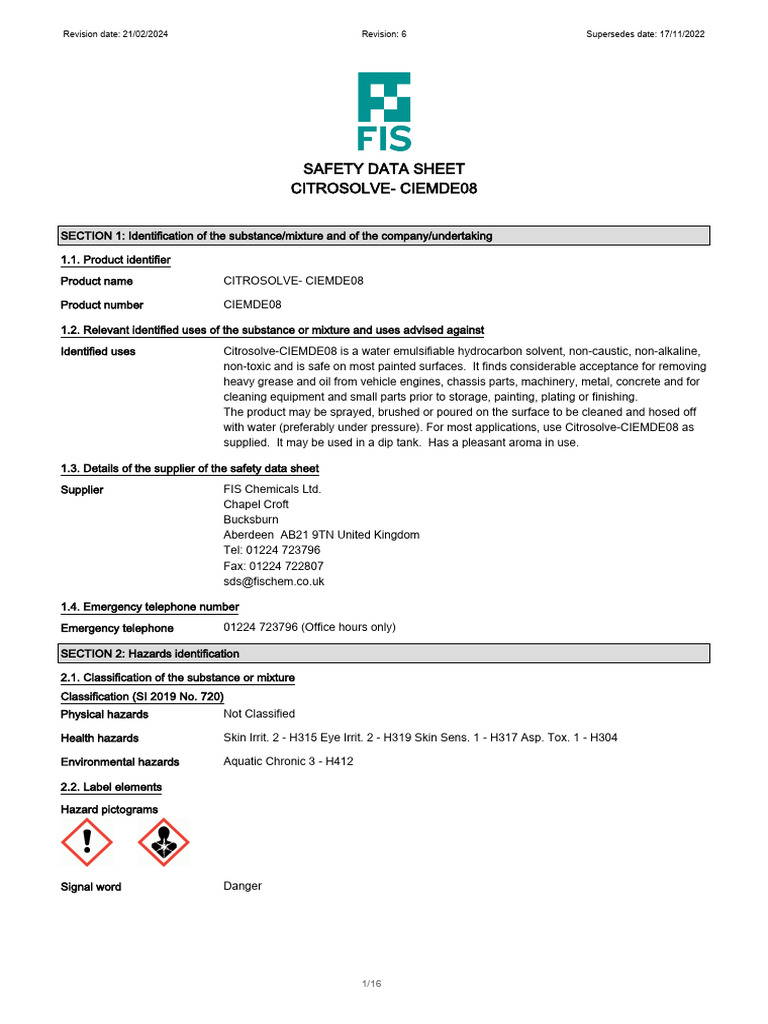 Revision date: 21/02/2024 Revision: 6 Supersedes date: 17/11/2022

FIS

SAFETY DATA SHEET
CITROSOLVE- CIEMDE08

SECTION 1: Identification of the substance/mixture and of the company/undertaking

1.1. Product identifier

Product name CITROSOLVE- CIEMDE08

Product number CIEMDE08

1.2. Relevant identified uses of the substance or mixture and uses advised against

Identified uses Citrosolve-CIEMDE08 is a water emulsifiable hydrocarbon solvent, non-caustic, non-alkaline, non-toxic and is safe on most painted surfaces. It finds considerable acceptance for removing heavy grease and oil from vehicle engines, chassis parts, machinery, metal, concrete and for cleaning equipment and small parts prior to storage, painting, plating or finishing.
The product may be sprayed, brushed or poured on the surface to be cleaned and hosed off with water (preferably under pressure). For most applications, use Citrosolve-CIEMDE08 as supplied. It may be used in a dip tank. Has a pleasant aroma in use.

1.3. Details of the supplier of the safety data sheet

Supplier FIS Chemicals Ltd.
Chapel Croft
Bucksburn
Aberdeen AB21 9TN United Kingdom
Tel: 01224 723796
Fax: 01224 722807
sds@fischem.co.uk

1.4. Emergency telephone number

Emergency telephone 01224 723796 (Office hours only)

SECTION 2: Hazards identification

2.1. Classification of the substance or mixture

Classification (SI 2019 No. 720)

Physical hazards Not Classified

Health hazards Skin Irrit. 2 - H315 Eye Irrit. 2 - H319 Skin Sens. 1 - H317 Asp. Tox. 1 - H304

Environmental hazards Aquatic Chronic 3 - H412

2.2. Label elements

Hazard pictograms

Signal word Danger

1/16